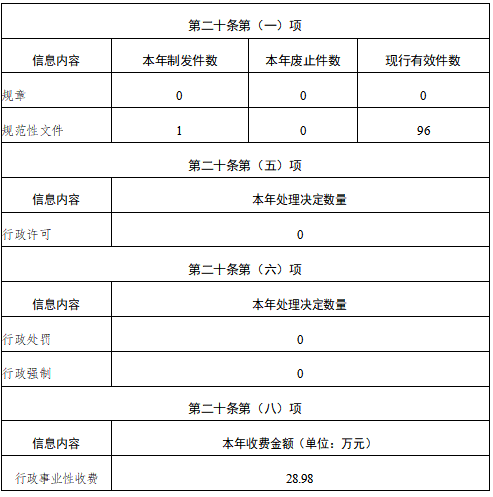 | 第二十条第（一）项 | | | |
|---|---|---|---|
| 信息内容 | 本年制发件数 | 本年废止件数 | 现行有效件数 |
| 规章 | 0 | 0 | 0 |
| 规范性文件 | 1 | 0 | 96 |

| 第二十条第（五）项 | |
|---|---|
| 信息内容 | 本年处理决定数量 |
| 行政许可 | 0 |

| 第二十条第（六）项 | |
|---|---|
| 信息内容 | 本年处理决定数量 |
| 行政处罚 | 0 |
| 行政强制 | 0 |

| 第二十条第（八）项 | |
|---|---|
| 信息内容 | 本年收费金额（单位：万元） |
| 行政事业性收费 | 28.98 |